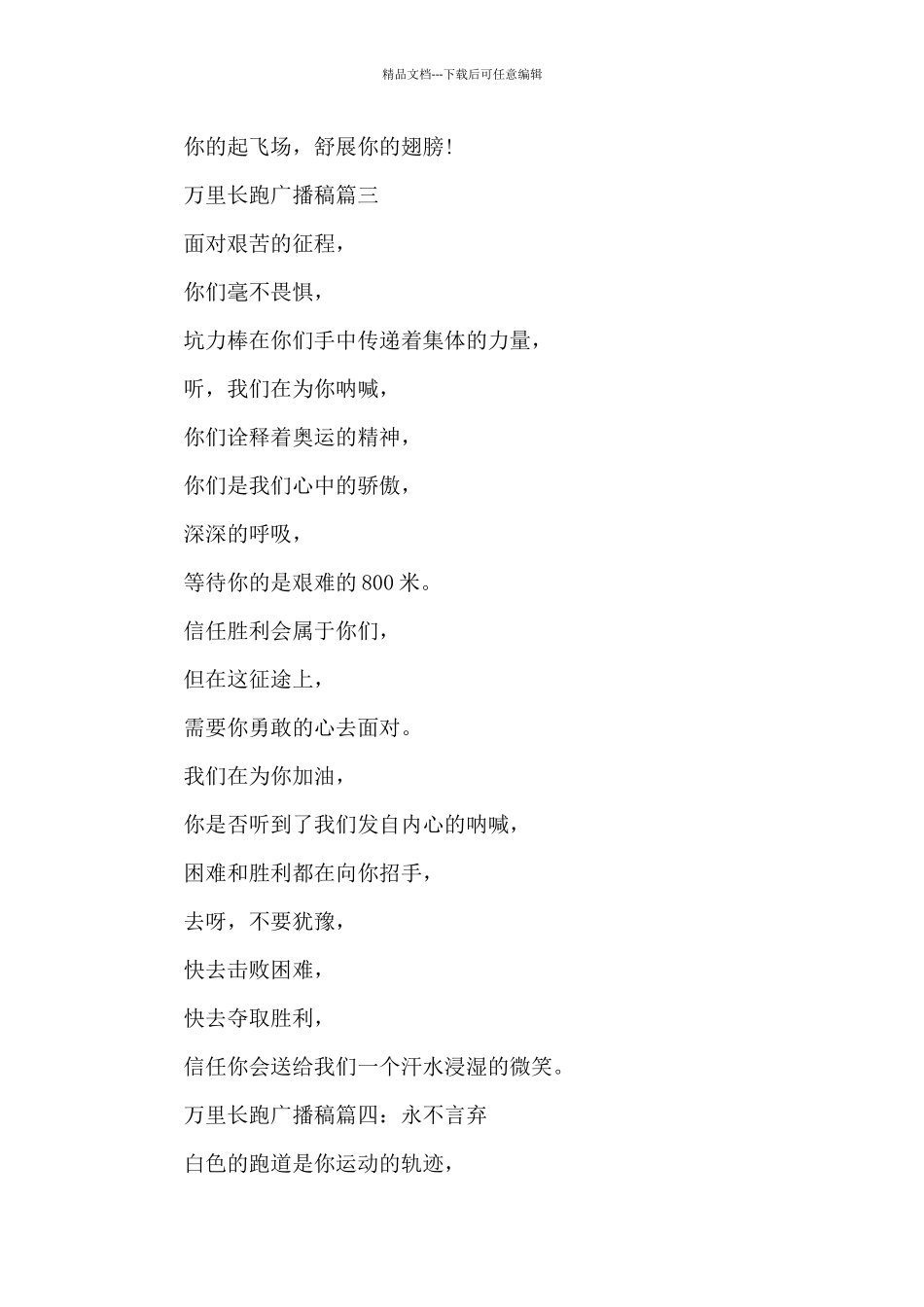 精品文档---下载后可任意编辑

你的起飞场，舒展你的翅膀!

万里长跑广播稿篇三

面对艰苦的征程，

你们毫不畏惧，

坑力棒在你们手中传递着集体的力量，

听，我们在为你呐喊，

你们诠释着奥运的精神，

你们是我们心中的骄傲，

深深的呼吸，

等待你的是艰难的 800 米。

信任胜利会属于你们，

但在这征途上，

需要你勇敢的心去面对。

我们在为你加油，

你是否听到了我们发自内心的呐喊，

困难和胜利都在向你招手，

去呀，不要犹豫，

快去击败困难，

快去夺取胜利，

信任你会送给我们一个汗水浸湿的微笑。

万里长跑广播稿篇四：永不言弃

白色的跑道是你运动的轨迹，